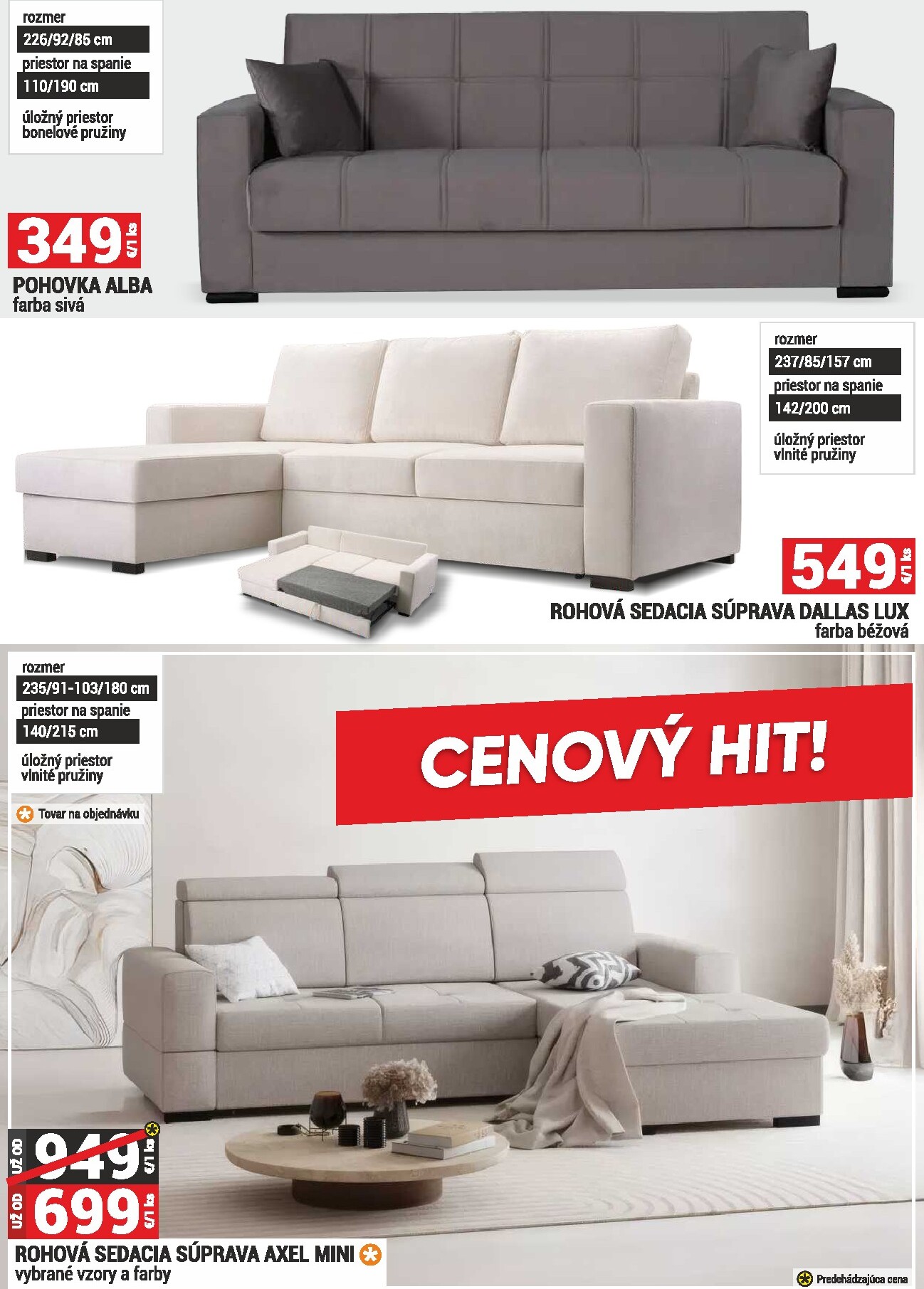 rozmer
226/92/85 cm
priestor na spanie
110/190 cm
úložný priestor
bonelové pružiny

349 €/1 ks
POHOVKA ALBA
farba sivá

rozmer
237/85/157 cm
priestor na spanie
142/200 cm
úložný priestor
vlnité pružiny

549 €/1 ks
ROHOVÁ SEDACIA SÚPRAVA DALLAS LUX
farba béžová

rozmer
235/91-103/180 cm
priestor na spanie
140/215 cm
úložný priestor
vlnité pružiny

Tovar na objednávku

CENOVÝ HIT!

UŽ OD 949 €/1 ks
UŽ OD 699 €/1 ks
ROHOVÁ SEDACIA SÚPRAVA AXEL MINI
vybrané vzory a farby

Predchádzajúca cena